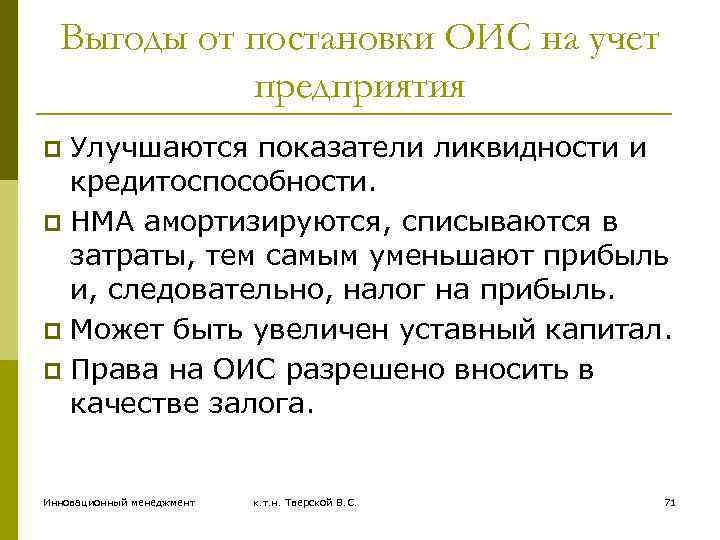 Выгоды от постановки ОИС на учет предприятия

Улучшаются показатели ликвидности и кредитоспособности.

НМА амортизируются, списываются в затраты, тем самым уменьшают прибыль и, следовательно, налог на прибыль.

Может быть увеличен уставный капитал.

Права на ОИС разрешено вносить в качестве залога.

Инновационный менеджмент

к.т.н. Тверской В.С.

71